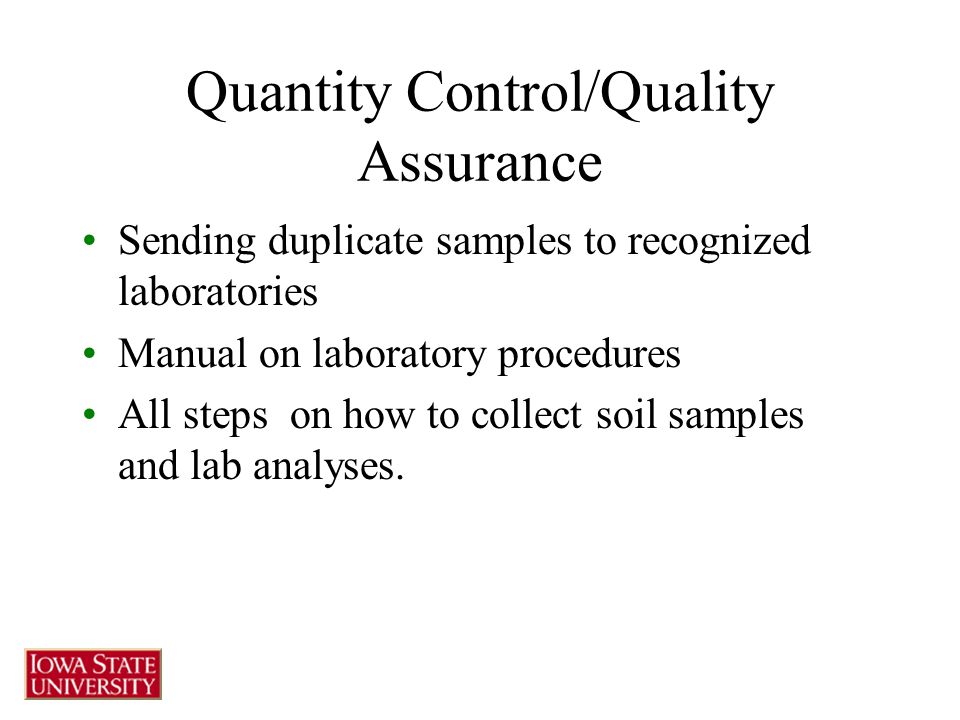 Quantity Control/Quality Assurance

• Sending duplicate samples to recognized laboratories
• Manual on laboratory procedures
• All steps on how to collect soil samples and lab analyses.

IOWA STATE UNIVERSITY